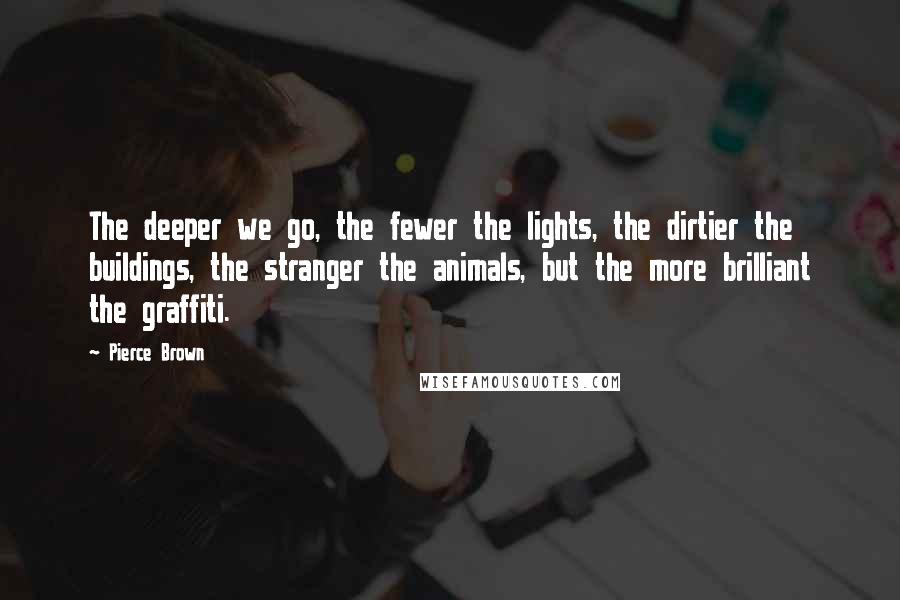 The deeper we go, the fewer the lights, the dirtier the buildings, the stranger the animals, but the more brilliant the graffiti.

— Pierce Brown

WISEFAMOUSQUOTES.COM